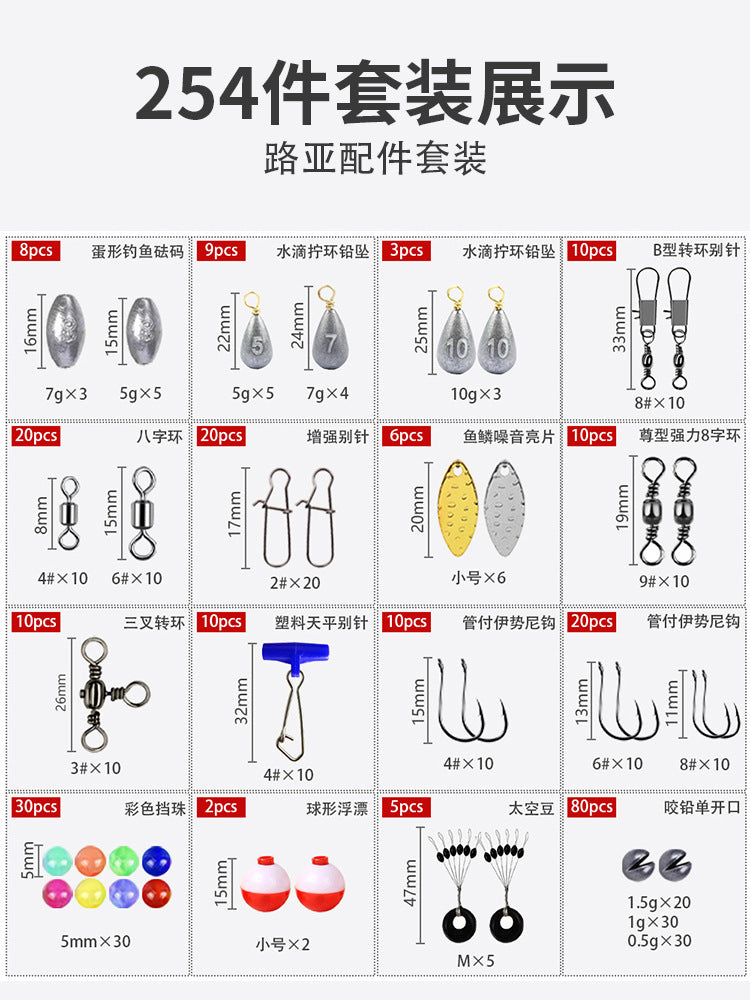 254件套装展示
路亚配件套装

8pcs 蛋形钓鱼砝码
16mm 15mm
7g×3 5g×5

9pcs 水滴拧环铅坠
22mm 5 24mm 7
5g×5 7g×4

3pcs 水滴拧环铅坠
25mm 10 10
10g×3

10pcs B型转环别针
33mm
8#×10

20pcs 八字环
8mm 15mm
4#×10 6#×10

20pcs 增强别针
17mm
2#×20

6pcs 鱼鳞噪音亮片
20mm
小号×6

10pcs 尊型强力8字环
19mm
9#×10

10pcs 三叉转环
26mm
3#×10

10pcs 塑料天平别针
32mm
4#×10

10pcs 管付伊势尼钩
15mm
4#×10

20pcs 管付伊势尼钩
13mm 11mm
6#×10 8#×10

30pcs 彩色挡珠
5mm
5mm×30

2pcs 球形浮漂
15mm
小号×2

5pcs 太空豆
47mm
M×5

80pcs 咬铅单开口
1.5g×20
1g×30
0.5g×30